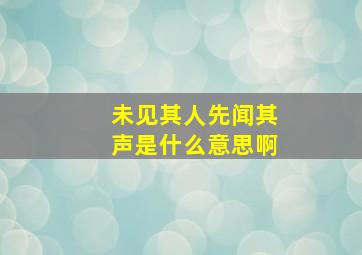 未见其人先闻其声是什么意思啊